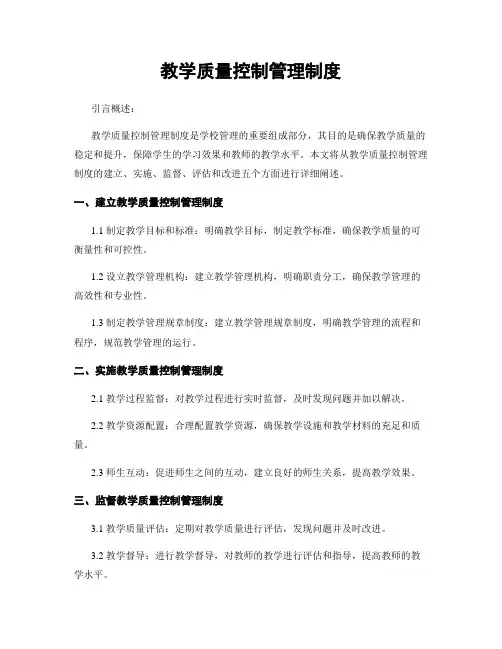 教学质量控制管理制度

引言概述：

教学质量控制管理制度是学校管理的重要组成部分，其目的是确保教学质量的稳定和提升，保障学生的学习效果和教师的教学水平。本文将从教学质量控制管理制度的建立、实施、监督、评估和改进五个方面进行详细阐述。

一、建立教学质量控制管理制度

1.1 制定教学目标和标准：明确教学目标，制定教学标准，确保教学质量的可衡量性和可控性。

1.2 设立教学管理机构：建立教学管理机构，明确职责分工，确保教学管理的高效性和专业性。

1.3 制定教学管理规章制度：建立教学管理规章制度，明确教学管理的流程和程序，规范教学管理的运行。

二、实施教学质量控制管理制度

2.1 教学过程监督：对教学过程进行实时监督，及时发现问题并加以解决。

2.2 教学资源配置：合理配置教学资源，确保教学设施和教学材料的充足和质量。

2.3 师生互动：促进师生之间的互动，建立良好的师生关系，提高教学效果。

三、监督教学质量控制管理制度

3.1 教学质量评估：定期对教学质量进行评估，发现问题并及时改进。

3.2 教学督导：进行教学督导，对教师的教学进行评估和指导，提高教师的教学水平。